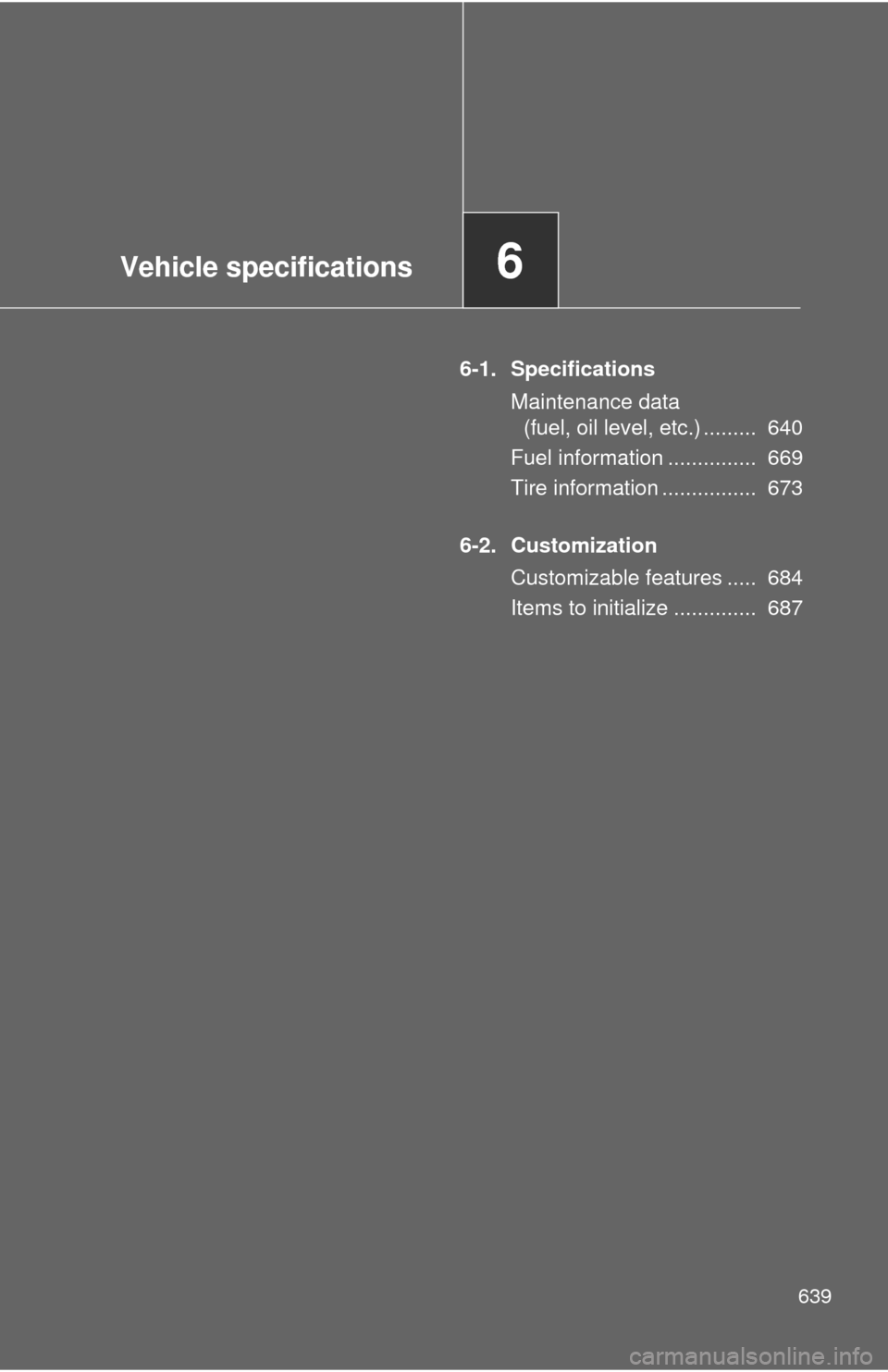 Vehicle specifications

6

6-1. Specifications

Maintenance data (fuel, oil level, etc.) ......... 640

Fuel information ............... 669

Tire information ................ 673

6-2. Customization

Customizable features ..... 684

Items to initialize .............. 687

639

carmanualsonline.info